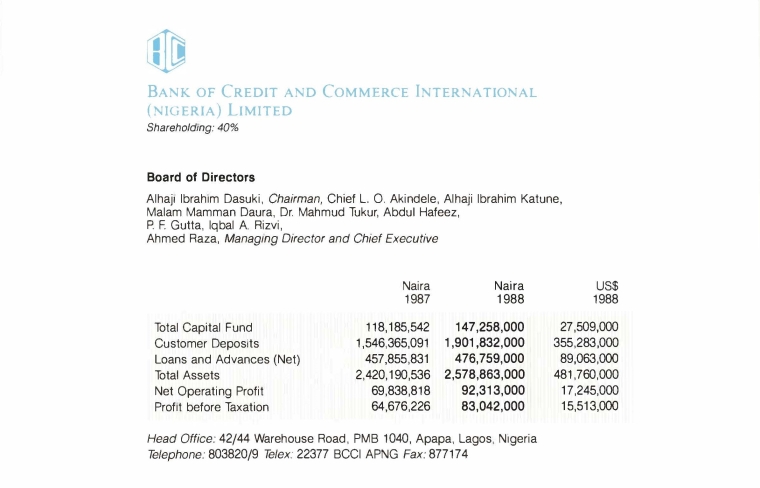 BANK OF CREDIT AND COMMERCE INTERNATIONAL (NIGERIA) LIMITED
Shareholding: 40%

Board of Directors

Alhaji Ibrahim Dasuki, Chairman, Chief L. O. Akindele, Alhaji Ibrahim Katune, Malam Mamman Daura, Dr. Mahmud Tukur, Abdul Hafeez, P. F. Gutta, Iqbal A. Rizvi, Ahmed Raza, Managing Director and Chief Executive

| | Naira 1987 | Naira 1988 | US$ 1988 |
|---|---|---|---|
| Total Capital Fund | 118,185,542 | 147,258,000 | 27,509,000 |
| Customer Deposits | 1,546,365,091 | 1,901,832,000 | 355,283,000 |
| Loans and Advances (Net) | 457,855,831 | 476,759,000 | 89,063,000 |
| Total Assets | 2,420,190,536 | 2,578,863,000 | 481,760,000 |
| Net Operating Profit | 69,838,818 | 92,313,000 | 17,245,000 |
| Profit before Taxation | 64,676,226 | 83,042,000 | 15,513,000 |

Head Office: 42/44 Warehouse Road, PMB 1040, Apapa, Lagos, Nigeria
Telephone: 803820/9 Telex: 22377 BCCI APNG Fax: 877174